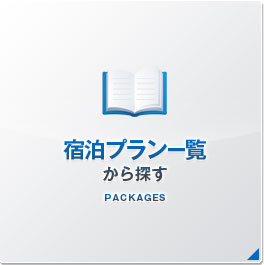 宿泊プラン一覧
から探す

PACKAGES